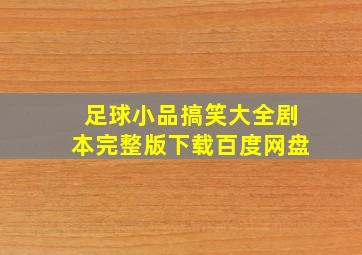 足球小品搞笑大全剧本完整版下载百度网盘